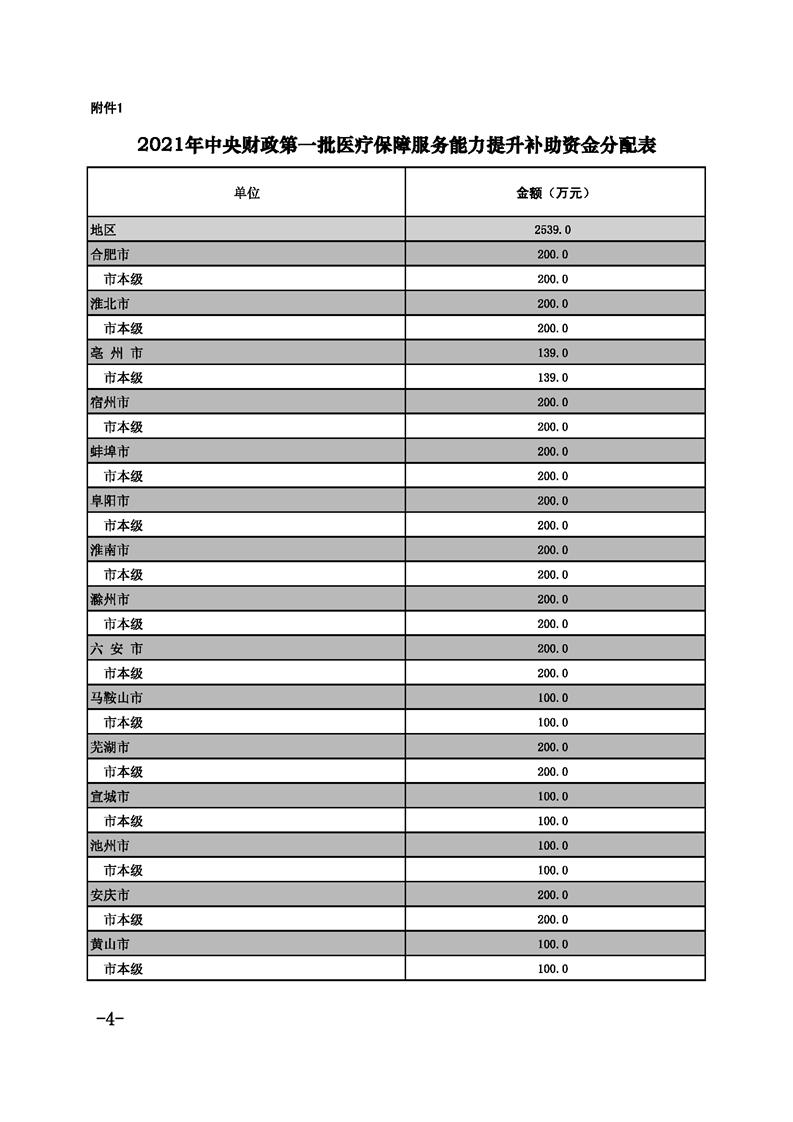 附件1

2021年中央财政第一批医疗保障服务能力提升补助资金分配表

| 单位 | 金额（万元） |
|---|---|
| 地区 | 2539.0 |
| 合肥市 | 200.0 |
| 市本级 | 200.0 |
| 淮北市 | 200.0 |
| 市本级 | 200.0 |
| 亳 州 市 | 139.0 |
| 市本级 | 139.0 |
| 宿州市 | 200.0 |
| 市本级 | 200.0 |
| 蚌埠市 | 200.0 |
| 市本级 | 200.0 |
| 阜阳市 | 200.0 |
| 市本级 | 200.0 |
| 淮南市 | 200.0 |
| 市本级 | 200.0 |
| 滁州市 | 200.0 |
| 市本级 | 200.0 |
| 六 安 市 | 200.0 |
| 市本级 | 200.0 |
| 马鞍山市 | 100.0 |
| 市本级 | 100.0 |
| 芜湖市 | 200.0 |
| 市本级 | 200.0 |
| 宣城市 | 100.0 |
| 市本级 | 100.0 |
| 池州市 | 100.0 |
| 市本级 | 100.0 |
| 安庆市 | 200.0 |
| 市本级 | 200.0 |
| 黄山市 | 100.0 |
| 市本级 | 100.0 |

-4-